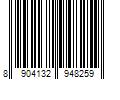 8 904132 948259